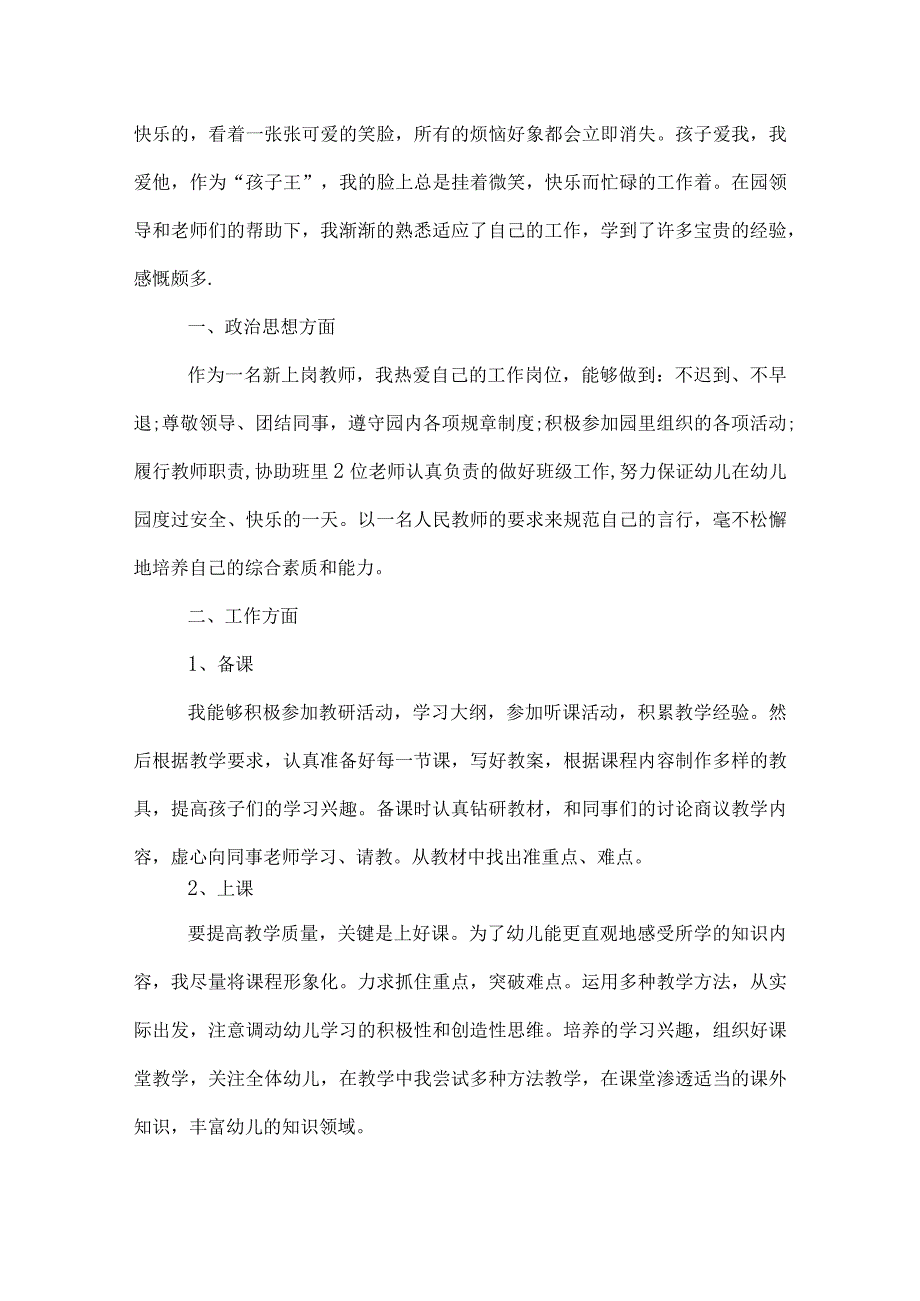 快乐的，看着一张张可爱的笑脸，所有的烦恼好象都会立即消失。孩子爱我，我爱他，作为“孩子王”，我的脸上总是挂着微笑，快乐而忙碌的工作着。在园领导和老师们的帮助下，我渐渐的熟悉适应了自己的工作，学到了许多宝贵的经验，感慨颇多.

一、政治思想方面

作为一名新上岗教师，我热爱自己的工作岗位，能够做到：不迟到、不早退;尊敬领导、团结同事，遵守园内各项规章制度;积极参加园里组织的各项活动;履行教师职责,协助班里2位老师认真负责的做好班级工作,努力保证幼儿在幼儿园度过安全、快乐的一天。以一名人民教师的要求来规范自己的言行，毫不松懈地培养自己的综合素质和能力。

二、工作方面

1、备课

我能够积极参加教研活动，学习大纲，参加听课活动，积累教学经验。然后根据教学要求，认真准备好每一节课，写好教案，根据课程内容制作多样的教具，提高孩子们的学习兴趣。备课时认真钻研教材，和同事们的讨论商议教学内容，虚心向同事老师学习、请教。从教材中找出准重点、难点。

2、上课

要提高教学质量，关键是上好课。为了幼儿能更直观地感受所学的知识内容，我尽量将课程形象化。力求抓住重点，突破难点。运用多种教学方法，从实际出发，注意调动幼儿学习的积极性和创造性思维。培养的学习兴趣，组织好课堂教学，关注全体幼儿，在教学中我尝试多种方法教学，在课堂渗透适当的课外知识，丰富幼儿的知识领域。